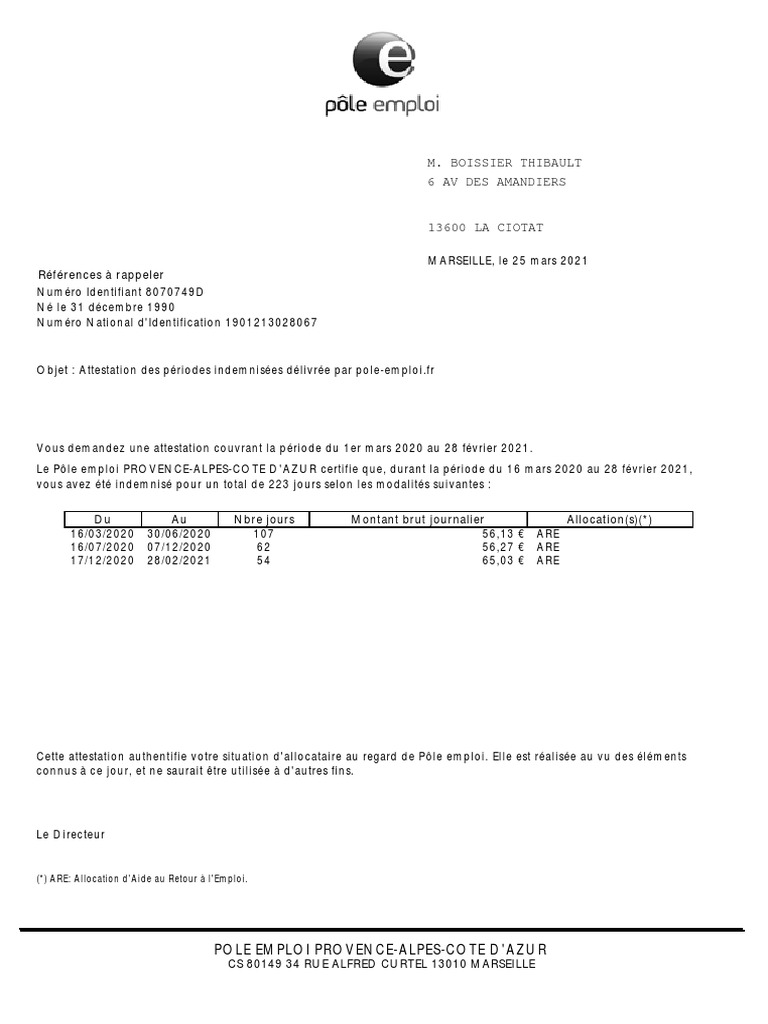 pôle emploi

M. BOISSIER THIBAULT
6 AV DES AMANDIERS

13600 LA CIOTAT

MARSEILLE, le 25 mars 2021

Références à rappeler
Numéro Identifiant 8070749D
Né le 31 décembre 1990
Numéro National d'Identification 1901213028067

Objet : Attestation des périodes indemnisées délivrée par pole-emploi.fr

Vous demandez une attestation couvrant la période du 1er mars 2020 au 28 février 2021.

Le Pôle emploi PROVENCE-ALPES-COTE D'AZUR certifie que, durant la période du 16 mars 2020 au 28 février 2021, vous avez été indemnisé pour un total de 223 jours selon les modalités suivantes :

| Du | Au | Nbre jours | Montant brut journalier | Allocation(s)(*) |
|---|---|---|---|---|
| 16/03/2020 | 30/06/2020 | 107 | 56,13 € | ARE |
| 16/07/2020 | 07/12/2020 | 62 | 56,27 € | ARE |
| 17/12/2020 | 28/02/2021 | 54 | 65,03 € | ARE |

Cette attestation authentifie votre situation d'allocataire au regard de Pôle emploi. Elle est réalisée au vu des éléments connus à ce jour, et ne saurait être utilisée à d'autres fins.

Le Directeur

(*) ARE: Allocation d'Aide au Retour à l'Emploi.

POLE EMPLOI PROVENCE-ALPES-COTE D'AZUR
CS 80149 34 RUE ALFRED CURTEL 13010 MARSEILLE